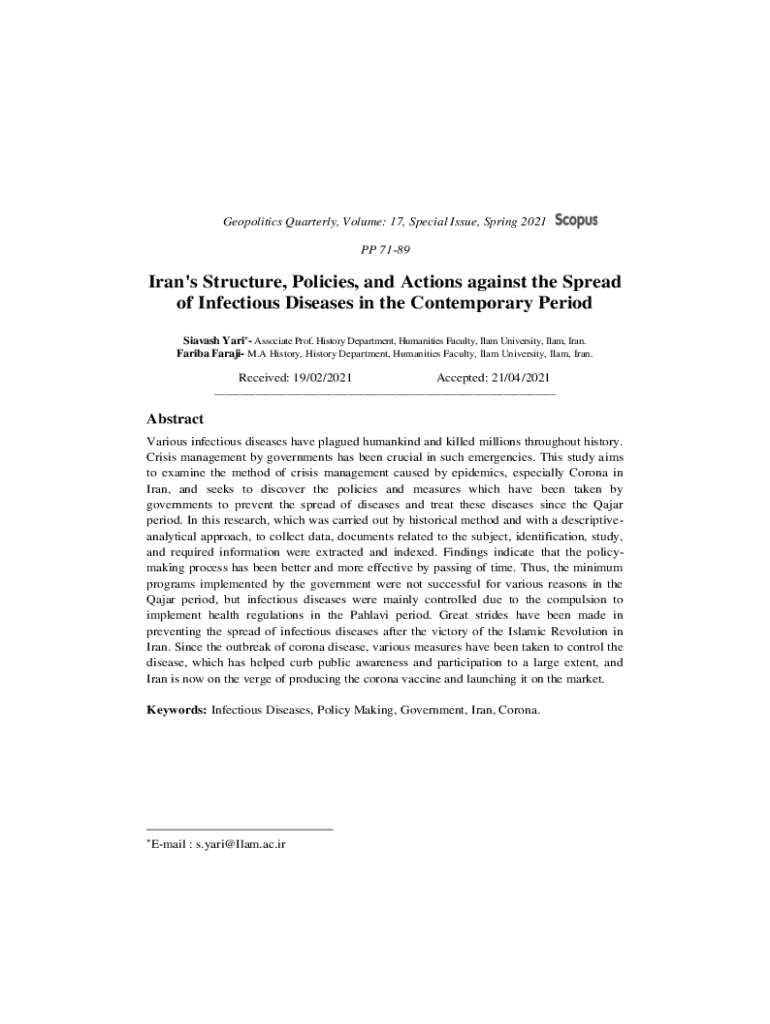 Geopolitics Quarterly, Volume: 17, Special Issue, Spring 2021 Scopus

PP 71-89

Iran's Structure, Policies, and Actions against the Spread of Infectious Diseases in the Contemporary Period

Siavash Yari*- Associate Prof. History Department, Humanities Faculty, Ilam University, Ilam, Iran.
Fariba Faraji- M.A History, History Department, Humanities Faculty, Ilam University, Ilam, Iran.

Received: 19/02/2021 Accepted: 21/04/2021

Abstract

Various infectious diseases have plagued humankind and killed millions throughout history. Crisis management by governments has been crucial in such emergencies. This study aims to examine the method of crisis management caused by epidemics, especially Corona in Iran, and seeks to discover the policies and measures which have been taken by governments to prevent the spread of diseases and treat these diseases since the Qajar period. In this research, which was carried out by historical method and with a descriptive-analytical approach, to collect data, documents related to the subject, identification, study, and required information were extracted and indexed. Findings indicate that the policy-making process has been better and more effective by passing of time. Thus, the minimum programs implemented by the government were not successful for various reasons in the Qajar period, but infectious diseases were mainly controlled due to the compulsion to implement health regulations in the Pahlavi period. Great strides have been made in preventing the spread of infectious diseases after the victory of the Islamic Revolution in Iran. Since the outbreak of corona disease, various measures have been taken to control the disease, which has helped curb public awareness and participation to a large extent, and Iran is now on the verge of producing the corona vaccine and launching it on the market.

Keywords: Infectious Diseases, Policy Making, Government, Iran, Corona.

*E-mail : s.yari@Ilam.ac.ir